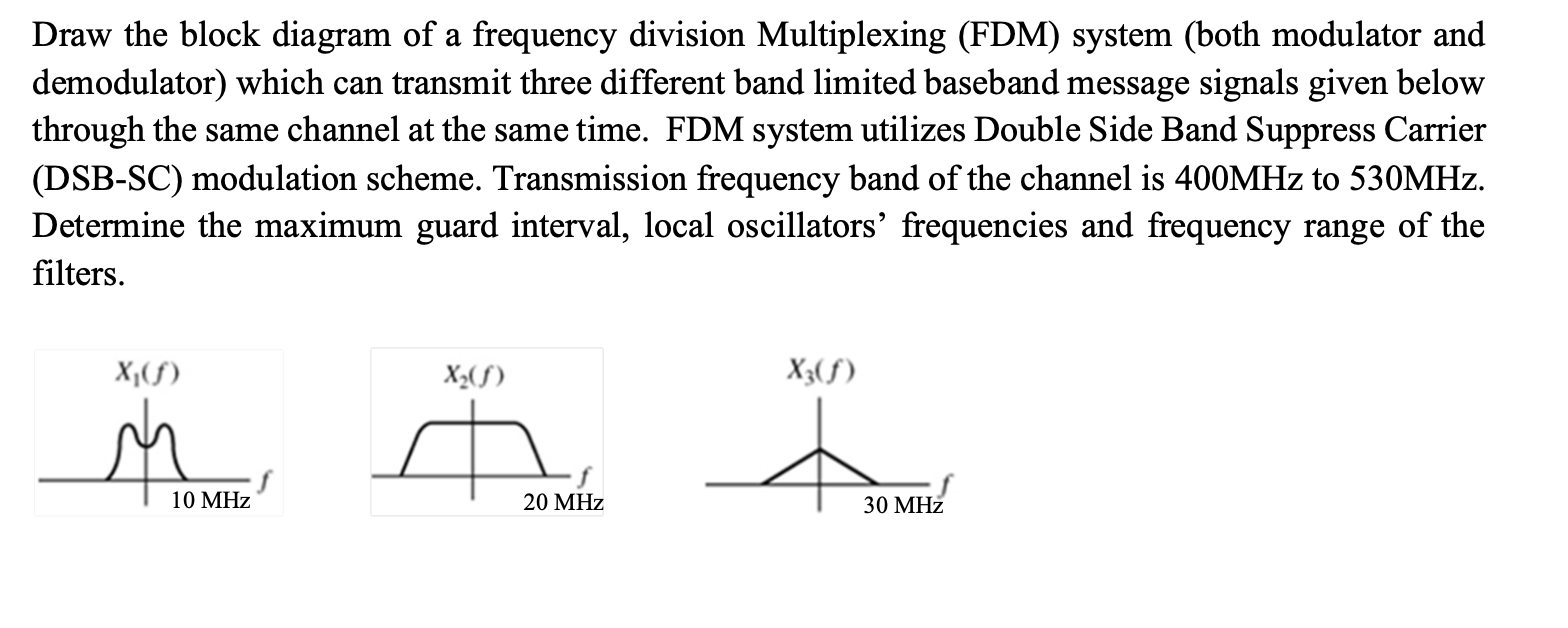 Draw the block diagram of a frequency division Multiplexing (FDM) system (both modulator and demodulator) which can transmit three different band limited baseband message signals given below through the same channel at the same time. FDM system utilizes Double Side Band Suppress Carrier (DSB-SC) modulation scheme. Transmission frequency band of the channel is 400MHz to 530MHz. Determine the maximum guard interval, local oscillators' frequencies and frequency range of the filters.

$X_1(f)$

$f$

10 MHz

$X_2(f)$

$f$

20 MHz

$X_3(f)$

$f$

30 MHz